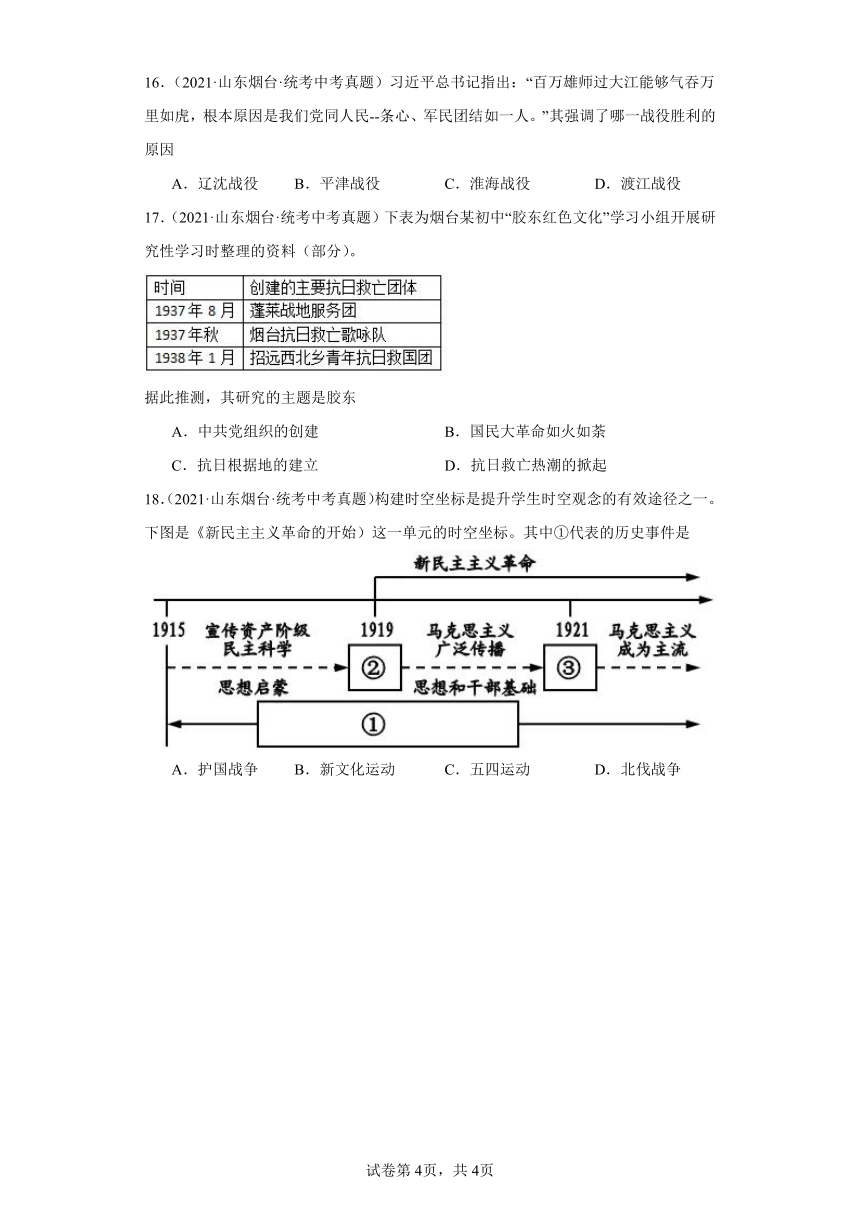 16．（2021·山东烟台·统考中考真题）习近平总书记指出："百万雄师过大江能够气吞万里如虎，根本原因是我们党同人民--条心、军民团结如一人。"其强调了哪一战役胜利的原因

A．辽沈战役　　B．平津战役　　C．淮海战役　　D．渡江战役

17．（2021·山东烟台·统考中考真题）下表为烟台某初中"胶东红色文化"学习小组开展研究性学习时整理的资料（部分）。

| 时间 | 创建的主要抗日救亡团体 |
|---|---|
| 1937年8月 | 蓬莱战地服务团 |
| 1937年秋 | 烟台抗日救亡歌咏队 |
| 1938年1月 | 招远西北乡青年抗日救国团 |

据此推测，其研究的主题是胶东

A．中共党组织的创建　　B．国民大革命如火如荼

C．抗日根据地的建立　　D．抗日救亡热潮的掀起

18．（2021·山东烟台·统考中考真题）构建时空坐标是提升学生时空观念的有效途径之一。下图是《新民主主义革命的开始》这一单元的时空坐标。其中①代表的历史事件是

新民主主义革命
1915　宣传资产阶级民主科学　1919　马克思主义广泛传播　1921　马克思主义成为主流
②　③
思想启蒙　思想和干部基础
①

A．护国战争　　B．新文化运动　　C．五四运动　　D．北伐战争

试卷第4页，共4页